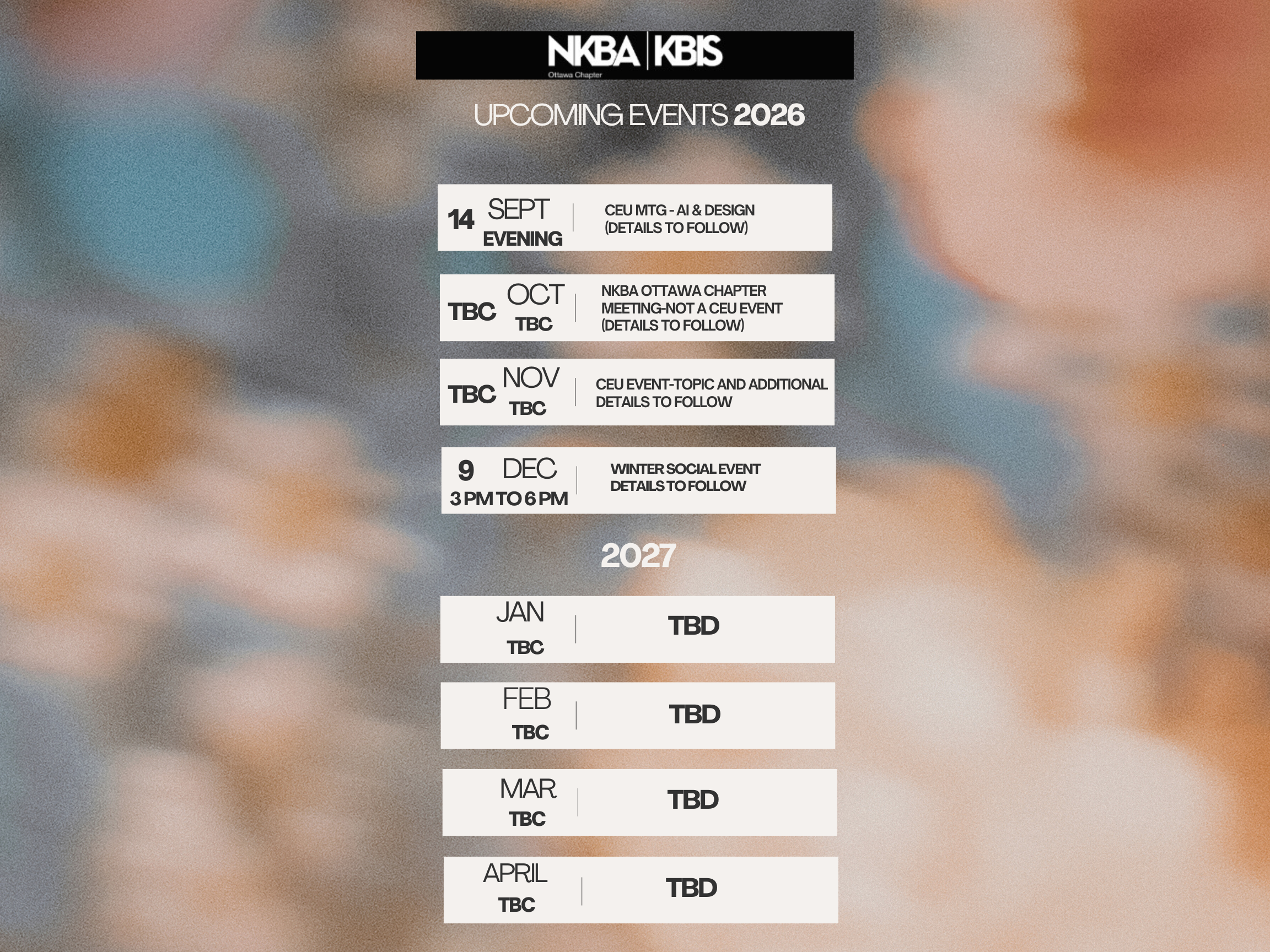 NKBA | KBIS
Ottawa Chapter

UPCOMING EVENTS 2026

14 SEPT EVENING | CEU MTG - AI & DESIGN (DETAILS TO FOLLOW)

TBC OCT TBC | NKBA OTTAWA CHAPTER MEETING-NOT A CEU EVENT (DETAILS TO FOLLOW)

TBC NOV TBC | CEU EVENT-TOPIC AND ADDITIONAL DETAILS TO FOLLOW

9 DEC 3 PM TO 6 PM | WINTER SOCIAL EVENT DETAILS TO FOLLOW

2027

JAN TBC | TBD

FEB TBC | TBD

MAR TBC | TBD

APRIL TBC | TBD